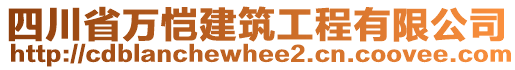 四川省万恺建筑工程有限公司
http://cdblanchewhee2.cn.coovee.com